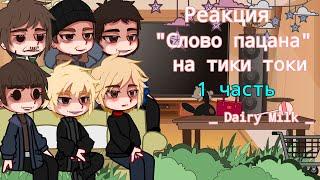 Реакция
"Слово пацана"
на тики токи
1 часть
_ Dairy Milk _